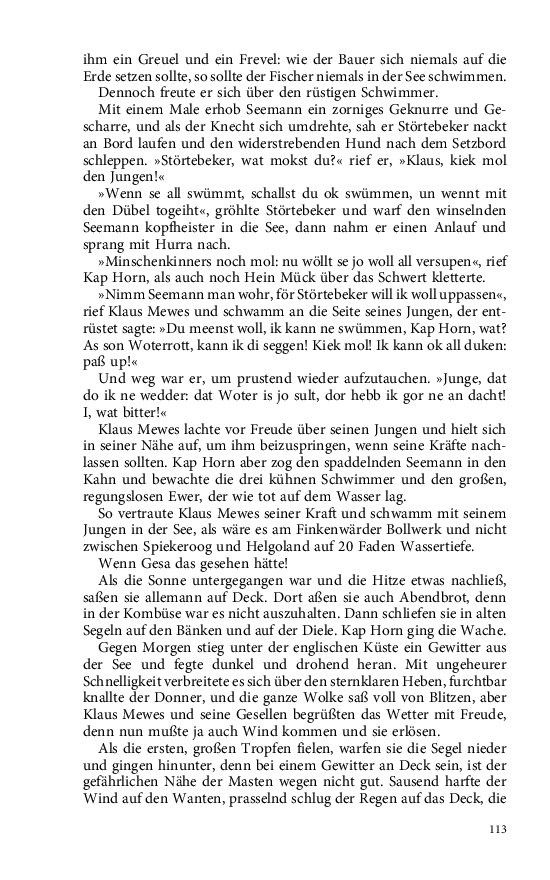 ihm ein Greuel und ein Frevel: wie der Bauer sich niemals auf die Erde setzen sollte, so sollte der Fischer niemals in der See schwimmen.
Dennoch freute er sich über den rüstigen Schwimmer.
Mit einem Male erhob Seemann ein zorniges Geknurre und Gescharre, und als der Knecht sich umdrehte, sah er Störtebeker nackt an Bord laufen und den widerstrebenden Hund nach dem Setzbord schleppen. »Störtebeker, wat mokst du?« rief er, »Klaus, kiek mol den Jungen!«
»Wenn se all swümmt, schallst du ok swümmen, un wennt mit den Dübel togeiht«, gröhlte Störtebeker und warf den winselnden Seemann kopfheister in die See, dann nahm er einen Anlauf und sprang mit Hurra nach.
»Minschenkinners noch mol: nu wöllt se jo woll all versupen«, rief Kap Horn, als auch noch Hein Mück über das Schwert kletterte.
»Nimm Seemann man wohr, för Störtebeker will ik woll uppassen«, rief Klaus Mewes und schwamm an die Seite seines Jungen, der entrüstet sagte: »Du meenst woll, ik kann ne swümmen, Kap Horn, wat? As son Woterrott, kann ik di seggen! Kiek mol! Ik kann ok all duken: paß up!«
Und weg war er, um prustend wieder aufzutauchen. »Junge, dat do ik ne wedder: dat Woter is jo sult, dor hebb ik gor ne an dacht! I, wat bitter!«
Klaus Mewes lachte vor Freude über seinen Jungen und hielt sich in seiner Nähe auf, um ihm beizuspringen, wenn seine Kräfte nachlassen sollten. Kap Horn aber zog den spaddelnden Seemann in den Kahn und bewachte die drei kühnen Schwimmer und den großen, regungslosen Ewer, der wie tot auf dem Wasser lag.
So vertraute Klaus Mewes seiner Kraft und schwamm mit seinem Jungen in der See, als wäre es am Finkenwärder Bollwerk und nicht zwischen Spiekeroog und Helgoland auf 20 Faden Wassertiefe.
Wenn Gesa das gesehen hätte!
Als die Sonne untergegangen war und die Hitze etwas nachließ, saßen sie allemann auf Deck. Dort aßen sie auch Abendbrot, denn in der Kombüse war es nicht auszuhalten. Dann schliefen sie in alten Segeln auf den Bänken und auf der Diele. Kap Horn ging die Wache.
Gegen Morgen stieg unter der englischen Küste ein Gewitter aus der See und fegte dunkel und drohend heran. Mit ungeheurer Schnelligkeit verbreitete es sich über den sternklaren Heben, furchtbar knallte der Donner, und die ganze Wolke saß voll von Blitzen, aber Klaus Mewes und seine Gesellen begrüßten das Wetter mit Freude, denn nun mußte ja auch Wind kommen und sie erlösen.
Als die ersten, großen Tropfen fielen, warfen sie die Segel nieder und gingen hinunter, denn bei einem Gewitter an Deck sein, ist der gefährlichen Nähe der Masten wegen nicht gut. Sausend harfte der Wind auf den Wanten, prasselnd schlug der Regen auf das Deck, die

113